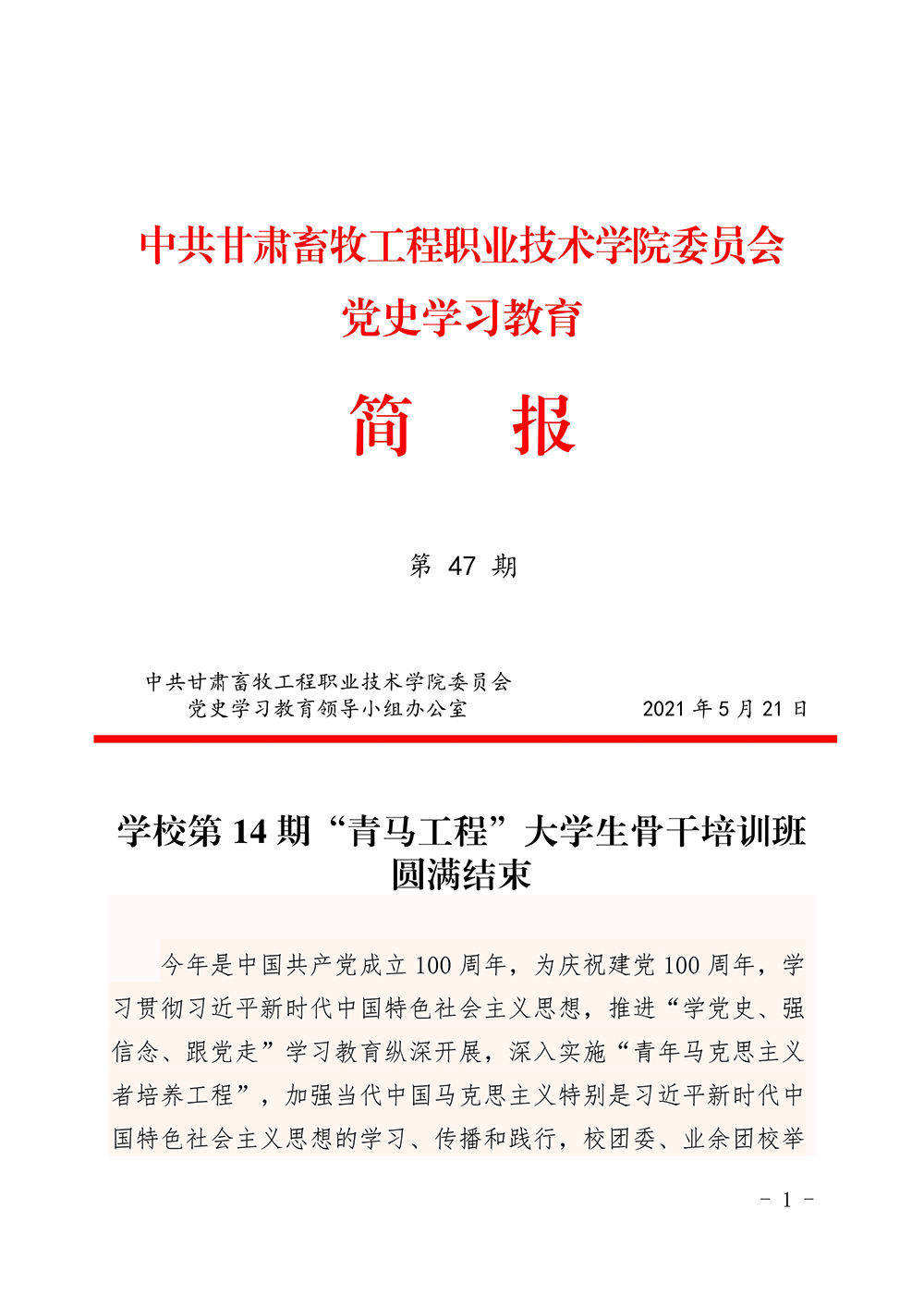 中共甘肃畜牧工程职业技术学院委员会
党史学习教育

简 报

第47期

中共甘肃畜牧工程职业技术学院委员会
党史学习教育领导小组办公室 2021年5月21日

学校第14期“青马工程”大学生骨干培训班圆满结束

今年是中国共产党成立100周年，为庆祝建党100周年，学习贯彻习近平新时代中国特色社会主义思想，推进“学党史、强信念、跟党走”学习教育纵深开展，深入实施“青年马克思主义者培养工程”，加强当代中国马克思主义特别是习近平新时代中国特色社会主义思想的学习、传播和践行，校团委、业余团校举

- 1 -